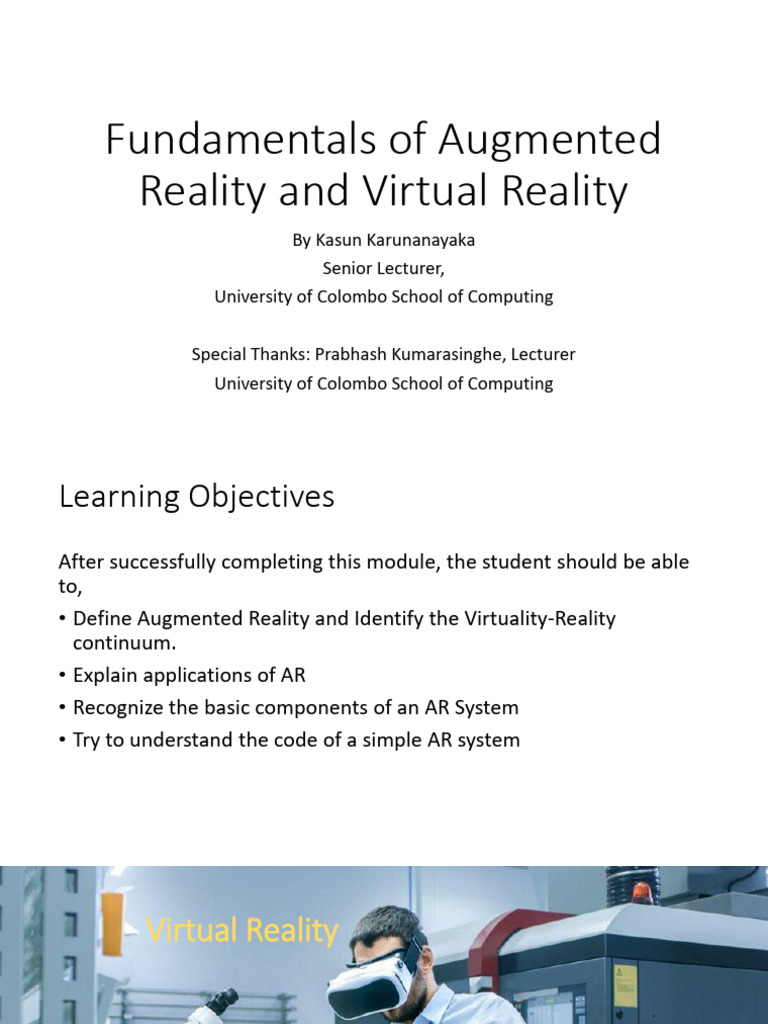 Fundamentals of Augmented Reality and Virtual Reality

By Kasun Karunanayaka
Senior Lecturer,
University of Colombo School of Computing

Special Thanks: Prabhash Kumarasinghe, Lecturer
University of Colombo School of Computing

Learning Objectives

After successfully completing this module, the student should be able to,

• Define Augmented Reality and Identify the Virtuality-Reality continuum.
• Explain applications of AR
• Recognize the basic components of an AR System
• Try to understand the code of a simple AR system

Virtual Reality